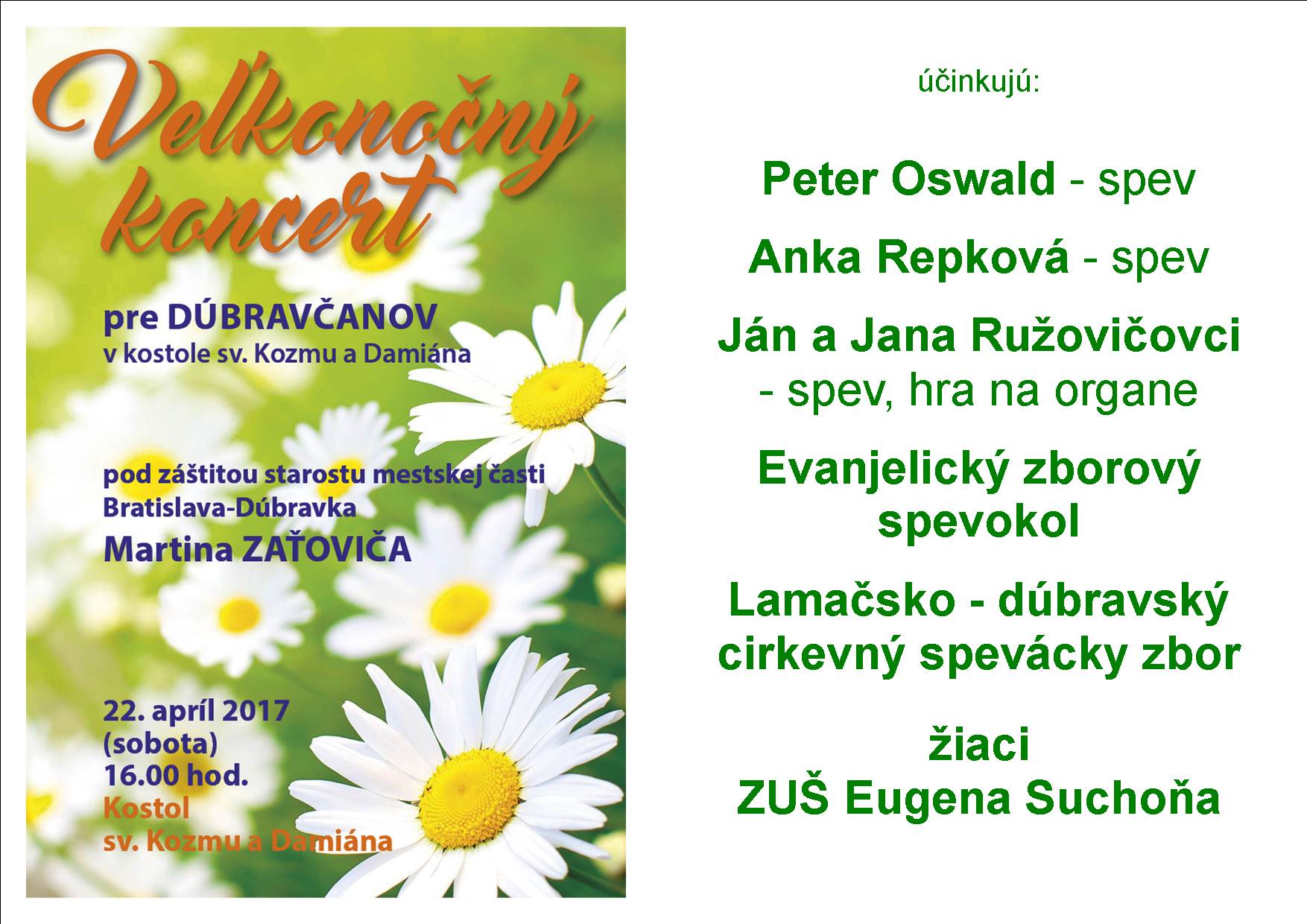 Veľkonočný koncert

pre DÚBRAVČANOV
v kostole sv. Kozmu a Damiána

pod záštitou starostu mestskej časti
Bratislava-Dúbravka
Martina ZAŤOVIČA

22. apríl 2017
(sobota)
16.00 hod.
Kostol
sv. Kozmu a Damiána

účinkujú:

Peter Oswald - spev

Anka Repková - spev

Ján a Jana Ružovičovci
- spev, hra na organe

Evanjelický zborový
spevokol

Lamačsko - dúbravský
cirkevný spevácky zbor

žiaci
ZUŠ Eugena Suchoňa